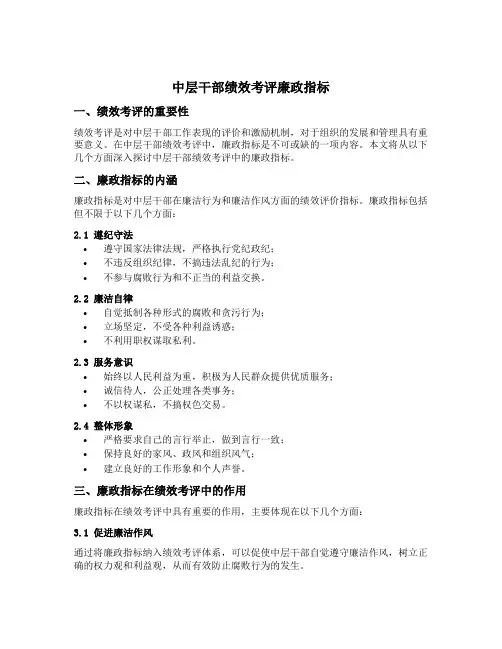 中层干部绩效考评廉政指标

一、绩效考评的重要性

绩效考评是对中层干部工作表现的评价和激励机制，对于组织的发展和管理具有重要意义。在中层干部绩效考评中，廉政指标是不可或缺的一项内容。本文将从以下几个方面深入探讨中层干部绩效考评中的廉政指标。

二、廉政指标的内涵

廉政指标是对中层干部在廉洁行为和廉洁作风方面的绩效评价指标。廉政指标包括但不限于以下几个方面：

2.1 遵纪守法
• 遵守国家法律法规，严格执行党纪政纪；
• 不违反组织纪律，不搞违法乱纪的行为；
• 不参与腐败行为和不正当的利益交换。

2.2 廉洁自律
• 自觉抵制各种形式的腐败和贪污行为；
• 立场坚定，不受各种利益诱惑；
• 不利用职权谋取私利。

2.3 服务意识
• 始终以人民利益为重，积极为人民群众提供优质服务；
• 诚信待人，公正处理各类事务；
• 不以权谋私，不搞权色交易。

2.4 整体形象
• 严格要求自己的言行举止，做到言行一致；
• 保持良好的家风、政风和组织风气；
• 建立良好的工作形象和个人声誉。

三、廉政指标在绩效考评中的作用

廉政指标在绩效考评中具有重要的作用，主要体现在以下几个方面：

3.1 促进廉洁作风

通过将廉政指标纳入绩效考评体系，可以促使中层干部自觉遵守廉洁作风，树立正确的权力观和利益观，从而有效防止腐败行为的发生。